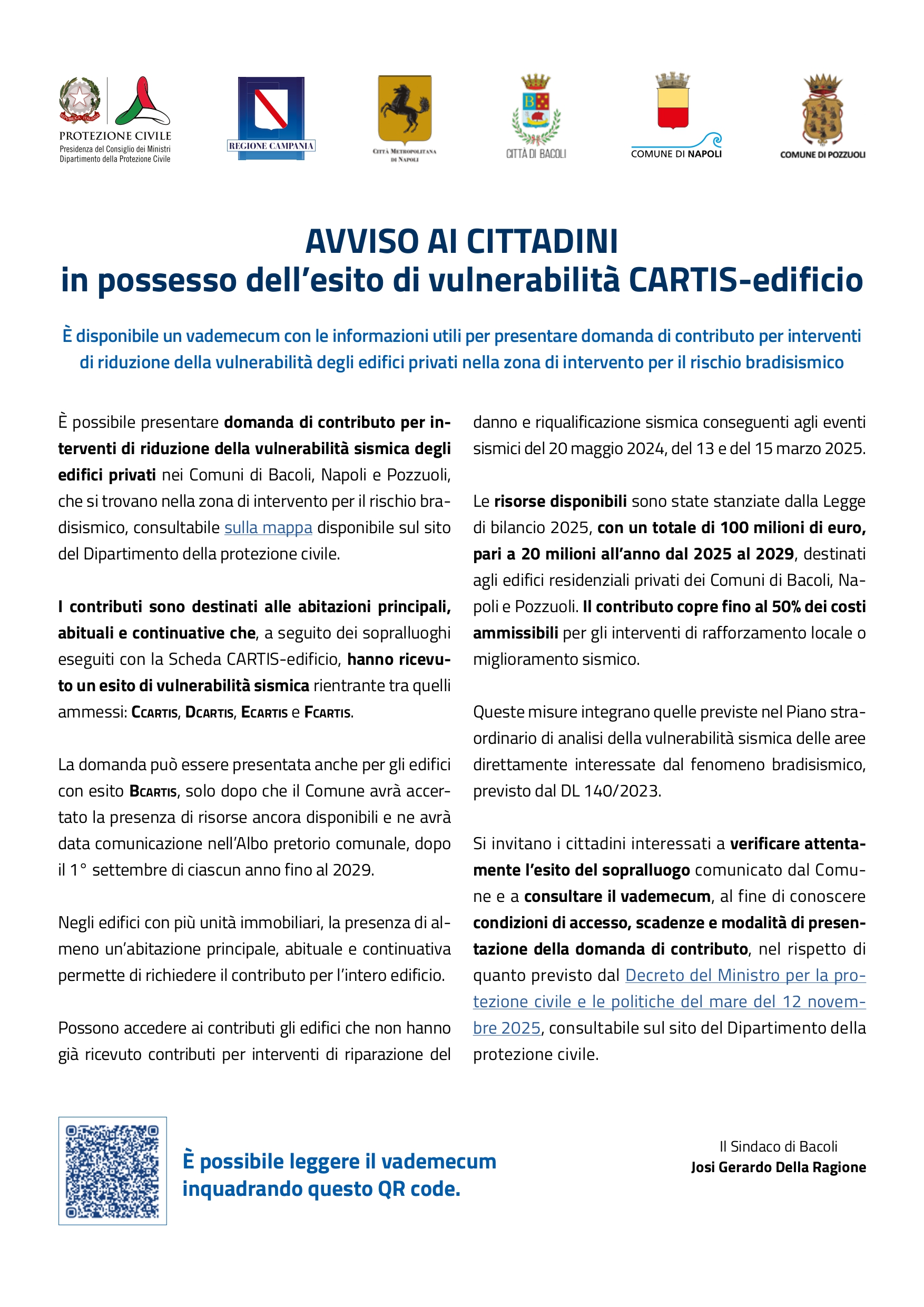 PROTEZIONE CIVILE
Presidenza del Consiglio dei Ministri
Dipartimento della Protezione Civile

REGIONE CAMPANIA

CITTÀ METROPOLITANA DI NAPOLI

CITTÀ DI BACOLI

COMUNE DI NAPOLI

COMUNE DI POZZUOLI

AVVISO AI CITTADINI
in possesso dell'esito di vulnerabilità CARTIS-edificio

È disponibile un vademecum con le informazioni utili per presentare domanda di contributo per interventi di riduzione della vulnerabilità degli edifici privati nella zona di intervento per il rischio bradisismico

È possibile presentare domanda di contributo per interventi di riduzione della vulnerabilità sismica degli edifici privati nei Comuni di Bacoli, Napoli e Pozzuoli, che si trovano nella zona di intervento per il rischio bradisismico, consultabile sulla mappa disponibile sul sito del Dipartimento della protezione civile.

I contributi sono destinati alle abitazioni principali, abituali e continuative che, a seguito dei sopralluoghi eseguiti con la Scheda CARTIS-edificio, hanno ricevuto un esito di vulnerabilità sismica rientrante tra quelli ammessi: CCARTIS, DCARTIS, ECARTIS e FCARTIS.

La domanda può essere presentata anche per gli edifici con esito BCARTIS, solo dopo che il Comune avrà accertato la presenza di risorse ancora disponibili e ne avrà data comunicazione nell'Albo pretorio comunale, dopo il 1° settembre di ciascun anno fino al 2029.

Negli edifici con più unità immobiliari, la presenza di almeno un'abitazione principale, abituale e continuativa permette di richiedere il contributo per l'intero edificio.

Possono accedere ai contributi gli edifici che non hanno già ricevuto contributi per interventi di riparazione del danno e riqualificazione sismica conseguenti agli eventi sismici del 20 maggio 2024, del 13 e del 15 marzo 2025.

Le risorse disponibili sono state stanziate dalla Legge di bilancio 2025, con un totale di 100 milioni di euro, pari a 20 milioni all'anno dal 2025 al 2029, destinati agli edifici residenziali privati dei Comuni di Bacoli, Napoli e Pozzuoli. Il contributo copre fino al 50% dei costi ammissibili per gli interventi di rafforzamento locale o miglioramento sismico.

Queste misure integrano quelle previste nel Piano straordinario di analisi della vulnerabilità sismica delle aree direttamente interessate dal fenomeno bradisismico, previsto dal DL 140/2023.

Si invitano i cittadini interessati a verificare attentamente l'esito del sopralluogo comunicato dal Comune e a consultare il vademecum, al fine di conoscere condizioni di accesso, scadenze e modalità di presentazione della domanda di contributo, nel rispetto di quanto previsto dal Decreto del Ministro per la protezione civile e le politiche del mare del 12 novembre 2025, consultabile sul sito del Dipartimento della protezione civile.

È possibile leggere il vademecum inquadrando questo QR code.

Il Sindaco di Bacoli
Josi Gerardo Della Ragione